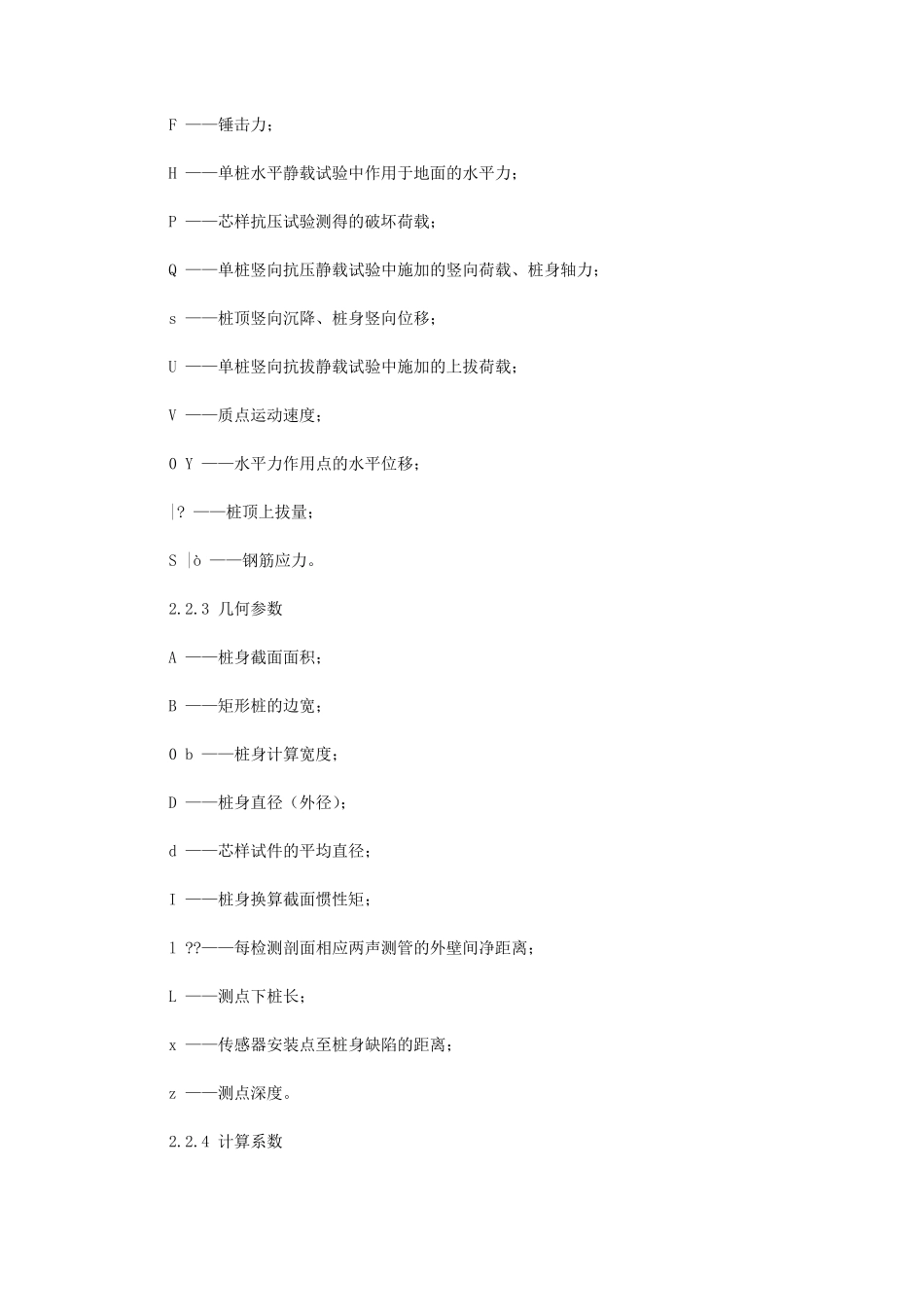 F ——锤击力；

H ——单桩水平静载试验中作用于地面的水平力；

P ——芯样抗压试验测得的破坏荷载；

Q ——单桩竖向抗压静载试验中施加的竖向荷载、桩身轴力；

s ——桩顶竖向沉降、桩身竖向位移；

U ——单桩竖向抗拔静载试验中施加的上拔荷载；

V ——质点运动速度；

0 Y ——水平力作用点的水平位移；

|? ——桩顶上拔量；

S |ò ——钢筋应力。

2.2.3 几何参数

A ——桩身截面面积；

B ——矩形桩的边宽；

0 b ——桩身计算宽度；

D ——桩身直径（外径）；

d ——芯样试件的平均直径；

I ——桩身换算截面惯性矩；

l ??——每检测剖面相应两声测管的外壁间净距离；

L ——测点下桩长；

x ——传感器安装点至桩身缺陷的距离；

z ——测点深度。

2.2.4 计算系数